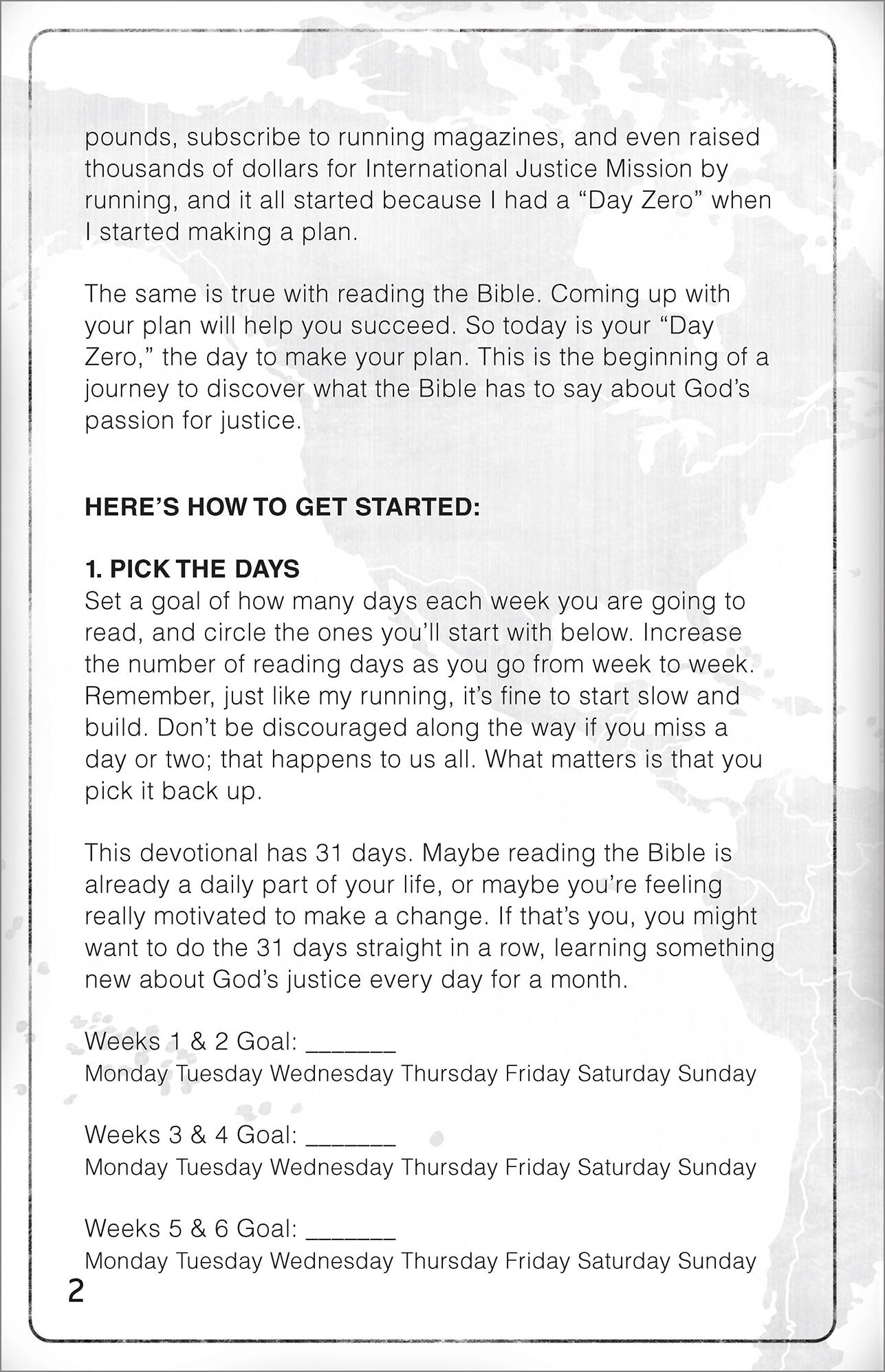 pounds, subscribe to running magazines, and even raised thousands of dollars for International Justice Mission by running, and it all started because I had a "Day Zero" when I started making a plan.

The same is true with reading the Bible. Coming up with your plan will help you succeed. So today is your "Day Zero," the day to make your plan. This is the beginning of a journey to discover what the Bible has to say about God's passion for justice.

HERE'S HOW TO GET STARTED:

1. PICK THE DAYS
Set a goal of how many days each week you are going to read, and circle the ones you'll start with below. Increase the number of reading days as you go from week to week. Remember, just like my running, it's fine to start slow and build. Don't be discouraged along the way if you miss a day or two; that happens to us all. What matters is that you pick it back up.

This devotional has 31 days. Maybe reading the Bible is already a daily part of your life, or maybe you're feeling really motivated to make a change. If that's you, you might want to do the 31 days straight in a row, learning something new about God's justice every day for a month.

Weeks 1 & 2 Goal: ____
Monday Tuesday Wednesday Thursday Friday Saturday Sunday

Weeks 3 & 4 Goal: ____
Monday Tuesday Wednesday Thursday Friday Saturday Sunday

Weeks 5 & 6 Goal: ____
Monday Tuesday Wednesday Thursday Friday Saturday Sunday

2